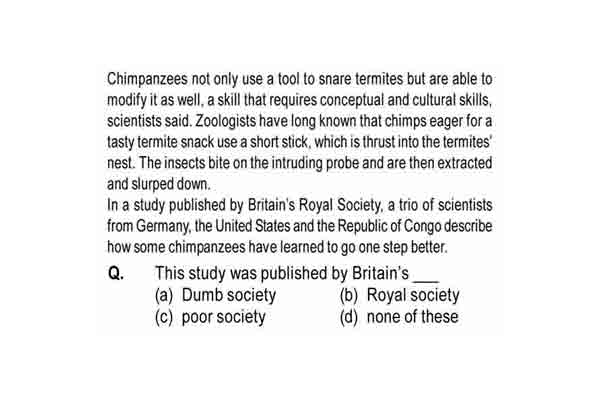 Chimpanzees not only use a tool to snare termites but are able to modify it as well, a skill that requires conceptual and cultural skills, scientists said. Zoologists have long known that chimps eager for a tasty termite snack use a short stick, which is thrust into the termites' nest. The insects bite on the intruding probe and are then extracted and slurped down.
In a study published by Britain's Royal Society, a trio of scientists from Germany, the United States and the Republic of Congo describe how some chimpanzees have learned to go one step better.

Q. This study was published by Britain's ___
(a) Dumb society
(b) Royal society
(c) poor society
(d) none of these